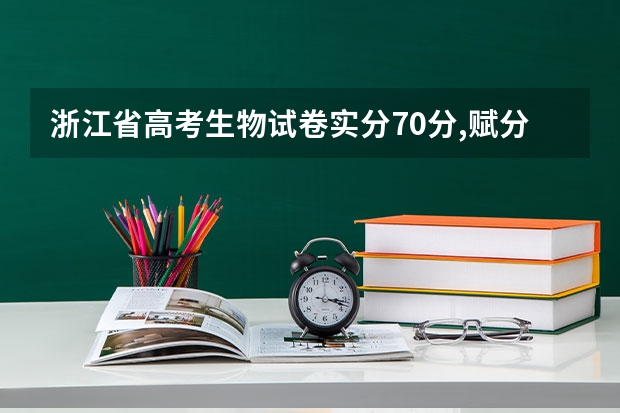 浙江省高考生物试卷实分70分,赋分